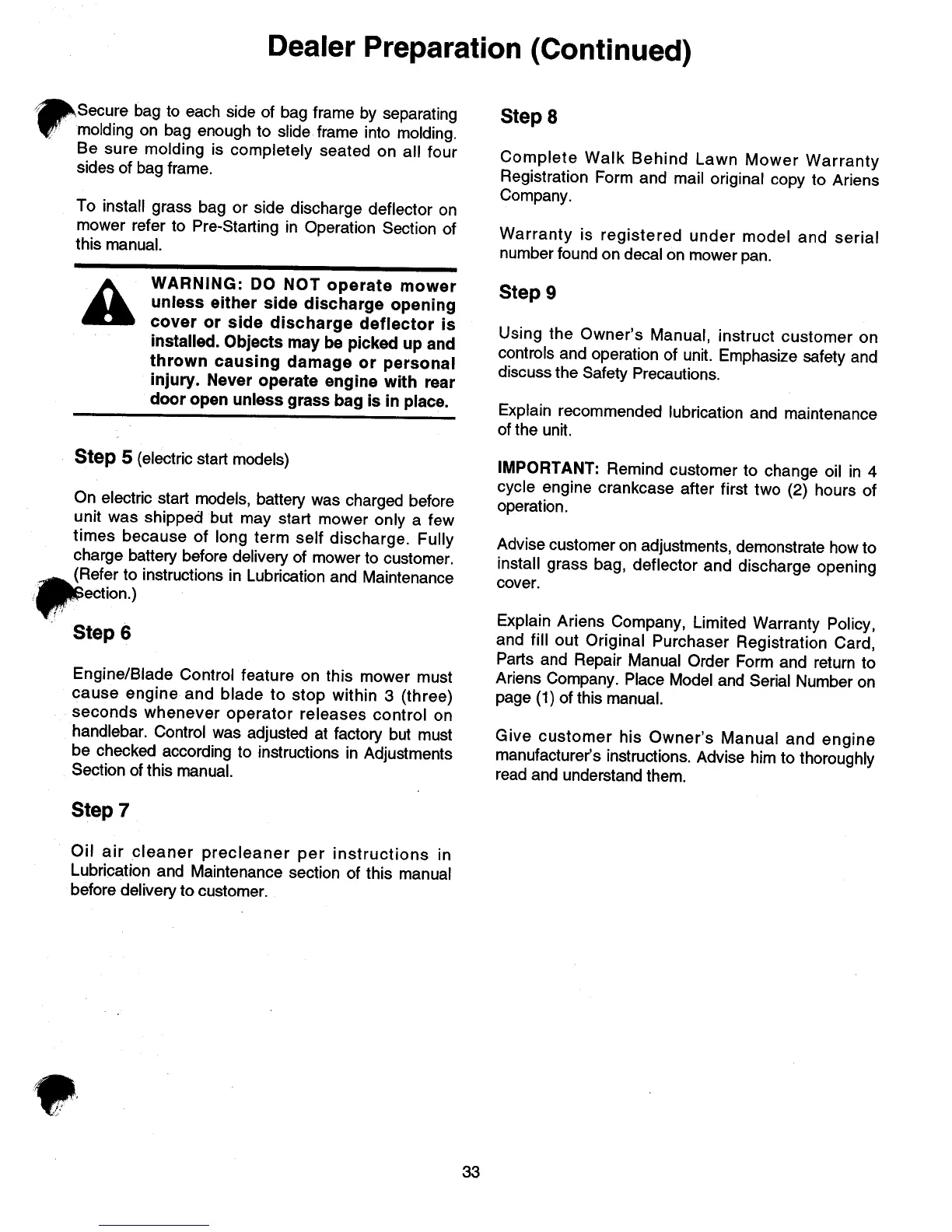 Dealer Preparation (Continued)

Secure bag to each side of bag frame by separating molding on bag enough to slide frame into molding. Be sure molding is completely seated on all four sides of bag frame.

To install grass bag or side discharge deflector on mower refer to Pre-Starting in Operation Section of this manual.

WARNING: DO NOT operate mower unless either side discharge opening cover or side discharge deflector is installed. Objects may be picked up and thrown causing damage or personal injury. Never operate engine with rear door open unless grass bag is in place.

Step 5 (electric start models)

On electric start models, battery was charged before unit was shipped but may start mower only a few times because of long term self discharge. Fully charge battery before delivery of mower to customer. (Refer to instructions in Lubrication and Maintenance Section.)

Step 6

Engine/Blade Control feature on this mower must cause engine and blade to stop within 3 (three) seconds whenever operator releases control on handlebar. Control was adjusted at factory but must be checked according to instructions in Adjustments Section of this manual.

Step 7

Oil air cleaner precleaner per instructions in Lubrication and Maintenance section of this manual before delivery to customer.

Step 8

Complete Walk Behind Lawn Mower Warranty Registration Form and mail original copy to Ariens Company.

Warranty is registered under model and serial number found on decal on mower pan.

Step 9

Using the Owner's Manual, instruct customer on controls and operation of unit. Emphasize safety and discuss the Safety Precautions.

Explain recommended lubrication and maintenance of the unit.

IMPORTANT: Remind customer to change oil in 4 cycle engine crankcase after first two (2) hours of operation.

Advise customer on adjustments, demonstrate how to install grass bag, deflector and discharge opening cover.

Explain Ariens Company, Limited Warranty Policy, and fill out Original Purchaser Registration Card, Parts and Repair Manual Order Form and return to Ariens Company. Place Model and Serial Number on page (1) of this manual.

Give customer his Owner's Manual and engine manufacturer's instructions. Advise him to thoroughly read and understand them.

33